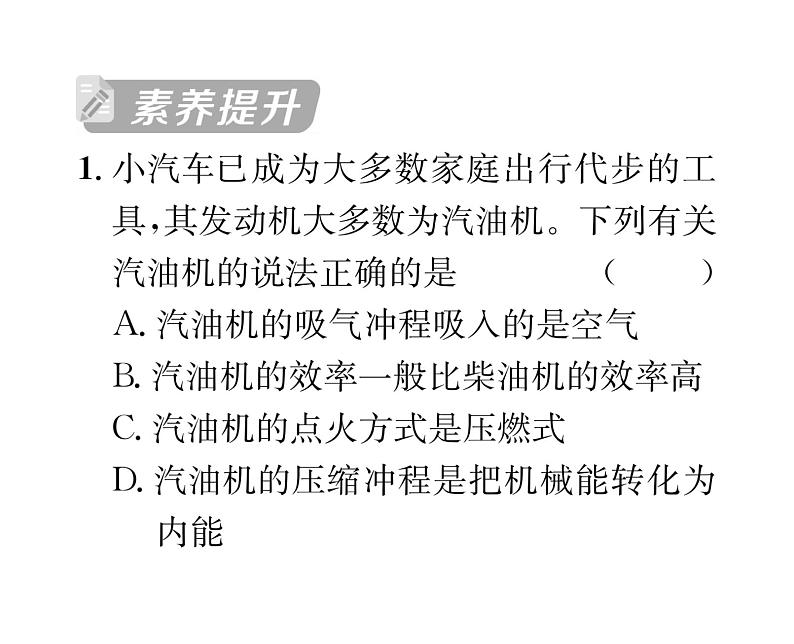 素养提升

1. 小汽车已成为大多数家庭出行代步的工具,其发动机大多数为汽油机。下列有关汽油机的说法正确的是 ( )

A. 汽油机的吸气冲程吸入的是空气

B. 汽油机的效率一般比柴油机的效率高

C. 汽油机的点火方式是压燃式

D. 汽油机的压缩冲程是把机械能转化为内能